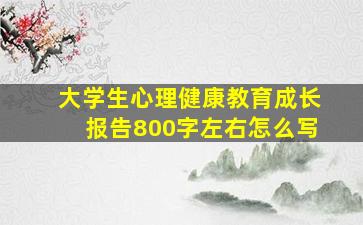 大学生心理健康教育成长报告800字左右怎么写